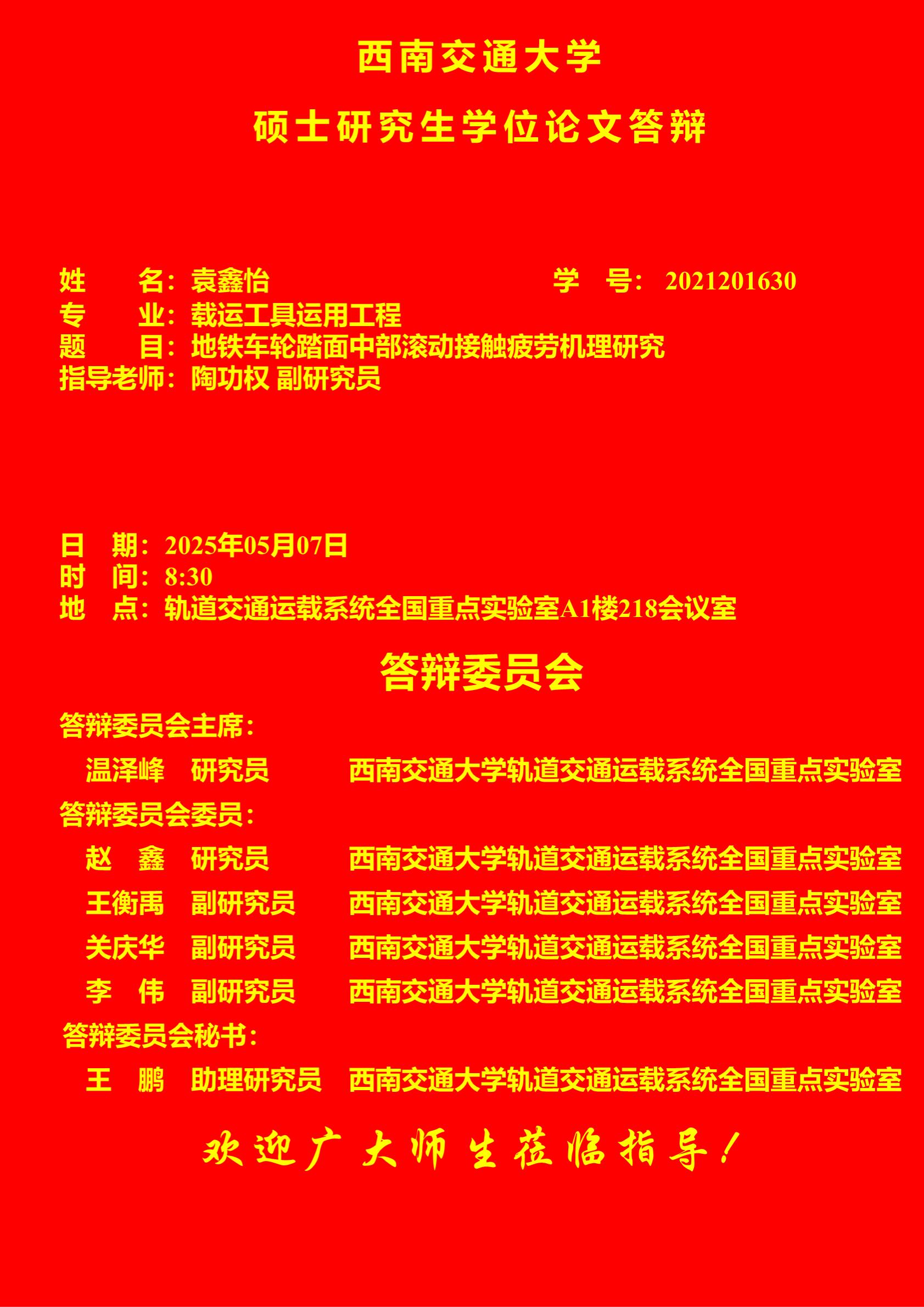 西南交通大学

硕士研究生学位论文答辩

姓 名：袁鑫怡 学 号：2021201630
专 业：载运工具运用工程
题 目：地铁车轮踏面中部滚动接触疲劳机理研究
指导老师：陶功权 副研究员

日 期：2025年05月07日
时 间：8:30
地 点：轨道交通运载系统全国重点实验室A1楼218会议室

答辩委员会

答辩委员会主席：

温泽峰 研究员 西南交通大学轨道交通运载系统全国重点实验室

答辩委员会委员：

赵 鑫 研究员 西南交通大学轨道交通运载系统全国重点实验室

王衡禹 副研究员 西南交通大学轨道交通运载系统全国重点实验室

关庆华 副研究员 西南交通大学轨道交通运载系统全国重点实验室

李 伟 副研究员 西南交通大学轨道交通运载系统全国重点实验室

答辩委员会秘书：

王 鹏 助理研究员 西南交通大学轨道交通运载系统全国重点实验室

欢迎广大师生莅临指导！